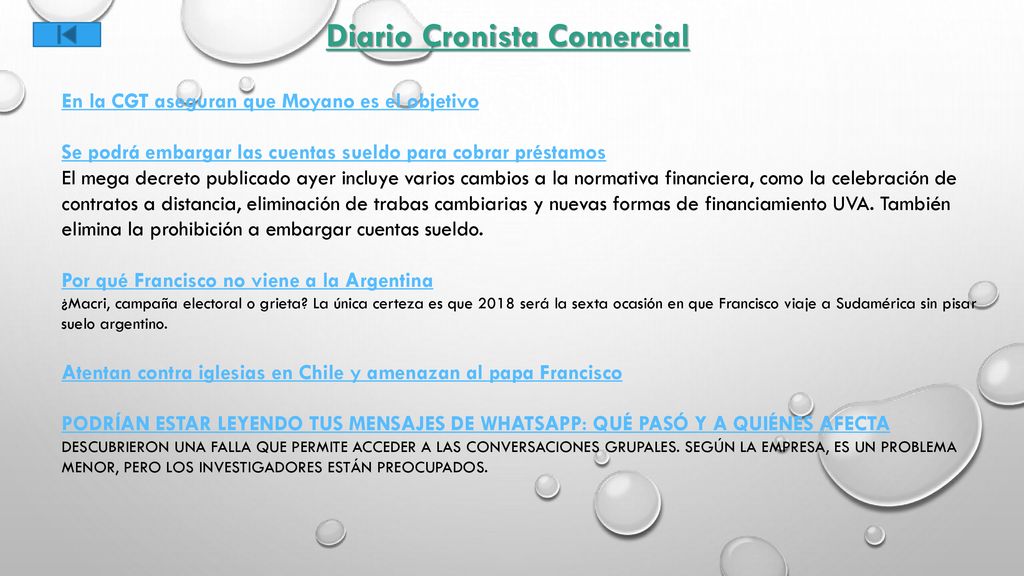 Diario Cronista Comercial

En la CGT aseguran que Moyano es el objetivo

Se podrá embargar las cuentas sueldo para cobrar préstamos
El mega decreto publicado ayer incluye varios cambios a la normativa financiera, como la celebración de contratos a distancia, eliminación de trabas cambiarias y nuevas formas de financiamiento UVA. También elimina la prohibición a embargar cuentas sueldo.

Por qué Francisco no viene a la Argentina
¿Macri, campaña electoral o grieta? La única certeza es que 2018 será la sexta ocasión en que Francisco viaje a Sudamérica sin pisar suelo argentino.

Atentan contra iglesias en Chile y amenazan al papa Francisco

PODRÍAN ESTAR LEYENDO TUS MENSAJES DE WHATSAPP: QUÉ PASÓ Y A QUIÉNES AFECTA
DESCUBRIERON UNA FALLA QUE PERMITE ACCEDER A LAS CONVERSACIONES GRUPALES. SEGÚN LA EMPRESA, ES UN PROBLEMA MENOR, PERO LOS INVESTIGADORES ESTÁN PREOCUPADOS.